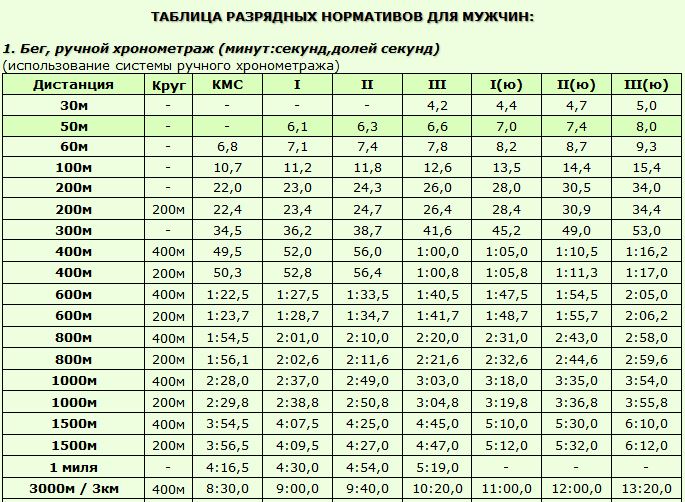 ТАБЛИЦА РАЗРЯДНЫХ НОРМАТИВОВ ДЛЯ МУЖЧИН:

1. Бег, ручной хронометраж (минут:секунд,долей секунд)
(использование системы ручного хронометража)

| Дистанция | Круг | КМС | I | II | III | I(ю) | II(ю) | III(ю) |
|---|---|---|---|---|---|---|---|---|
| 30м | - | - | - | - | 4,2 | 4,4 | 4,7 | 5,0 |
| 50м | - | - | 6,1 | 6,3 | 6,6 | 7,0 | 7,4 | 8,0 |
| 60м | - | 6,8 | 7,1 | 7,4 | 7,8 | 8,2 | 8,7 | 9,3 |
| 100м | - | 10,7 | 11,2 | 11,8 | 12,6 | 13,5 | 14,4 | 15,4 |
| 200м | - | 22,0 | 23,0 | 24,3 | 26,0 | 28,0 | 30,5 | 34,0 |
| 200м | 200м | 22,4 | 23,4 | 24,7 | 26,4 | 28,4 | 30,9 | 34,4 |
| 300м | - | 34,5 | 36,2 | 38,7 | 41,6 | 45,2 | 49,0 | 53,0 |
| 400м | 400м | 49,5 | 52,0 | 56,0 | 1:00,0 | 1:05,0 | 1:10,5 | 1:16,2 |
| 400м | 200м | 50,3 | 52,8 | 56,4 | 1:00,8 | 1:05,8 | 1:11,3 | 1:17,0 |
| 600м | 400м | 1:22,5 | 1:27,5 | 1:33,5 | 1:40,5 | 1:47,5 | 1:54,5 | 2:05,0 |
| 600м | 200м | 1:23,7 | 1:28,7 | 1:34,7 | 1:41,7 | 1:48,7 | 1:55,7 | 2:06,2 |
| 800м | 400м | 1:54,5 | 2:01,0 | 2:10,0 | 2:20,0 | 2:31,0 | 2:43,0 | 2:58,0 |
| 800м | 200м | 1:56,1 | 2:02,6 | 2:11,6 | 2:21,6 | 2:32,6 | 2:44,6 | 2:59,6 |
| 1000м | 400м | 2:28,0 | 2:37,0 | 2:49,0 | 3:03,0 | 3:18,0 | 3:35,0 | 3:54,0 |
| 1000м | 200м | 2:29,8 | 2:38,8 | 2:50,8 | 3:04,8 | 3:19,8 | 3:36,8 | 3:55,8 |
| 1500м | 400м | 3:54,5 | 4:07,5 | 4:25,0 | 4:45,0 | 5:10,0 | 5:30,0 | 6:10,0 |
| 1500м | 200м | 3:56,5 | 4:09,5 | 4:27,0 | 4:47,0 | 5:12,0 | 5:32,0 | 6:12,0 |
| 1 миля | - | 4:16,5 | 4:30,0 | 4:54,0 | 5:19,0 | - | - | - |
| 3000м / 3км | 400м | 8:30,0 | 9:00,0 | 9:40,0 | 10:20,0 | 11:00,0 | 12:00,0 | 13:20,0 |